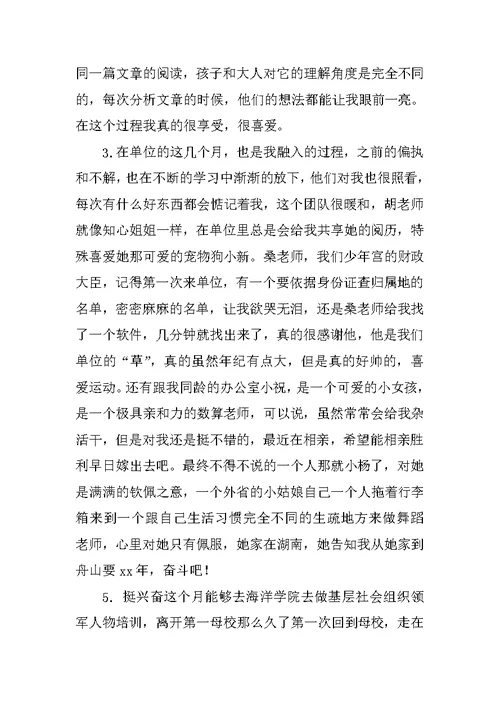 同一篇文章的阅读，孩子和大人对它的理解角度是完全不同的，每次分析文章的时候，他们的想法都能让我眼前一亮。在这个过程我真的很享受，很喜爱。

3.在单位的这几个月，也是我融入的过程，之前的偏执和不解，也在不断的学习中渐渐的放下，他们对我也很照看，每次有什么好东西都会惦记着我，这个团队很暖和，胡老师就像知心姐姐一样，在单位里总是会给我共享她的阅历，特殊喜爱她那可爱的宠物狗小新。桑老师，我们少年宫的财政大臣，记得第一次来单位，有一个要依据身份证查归属地的名单，密密麻麻的名单，让我欲哭无泪，还是桑老师给我找了一个软件，几分钟就找出来了，真的很感谢他，他是我们单位的“草”，真的虽然年纪有点大，但是真的好帅的，喜爱运动。还有跟我同龄的办公室小祝，是一个可爱的小女孩，是一个极具亲和力的数算老师，可以说，虽然常常会给我杂活干，但是对我还是挺不错的，最近在相亲，希望能相亲胜利早日嫁出去吧。最终不得不说的一个人那就小杨了，对她是满满的钦佩之意，一个外省的小姑娘自己一个人拖着行李箱来到一个跟自己生活习惯完全不同的生疏地方来做舞蹈老师，心里对她只有佩服，她家在湖南，她告知我从她家到舟山要 xx 年，奋斗吧！

5. 挺兴奋这个月能够去海洋学院去做基层社会组织领军人物培训，离开第一母校那么久了第一次回到母校，走在